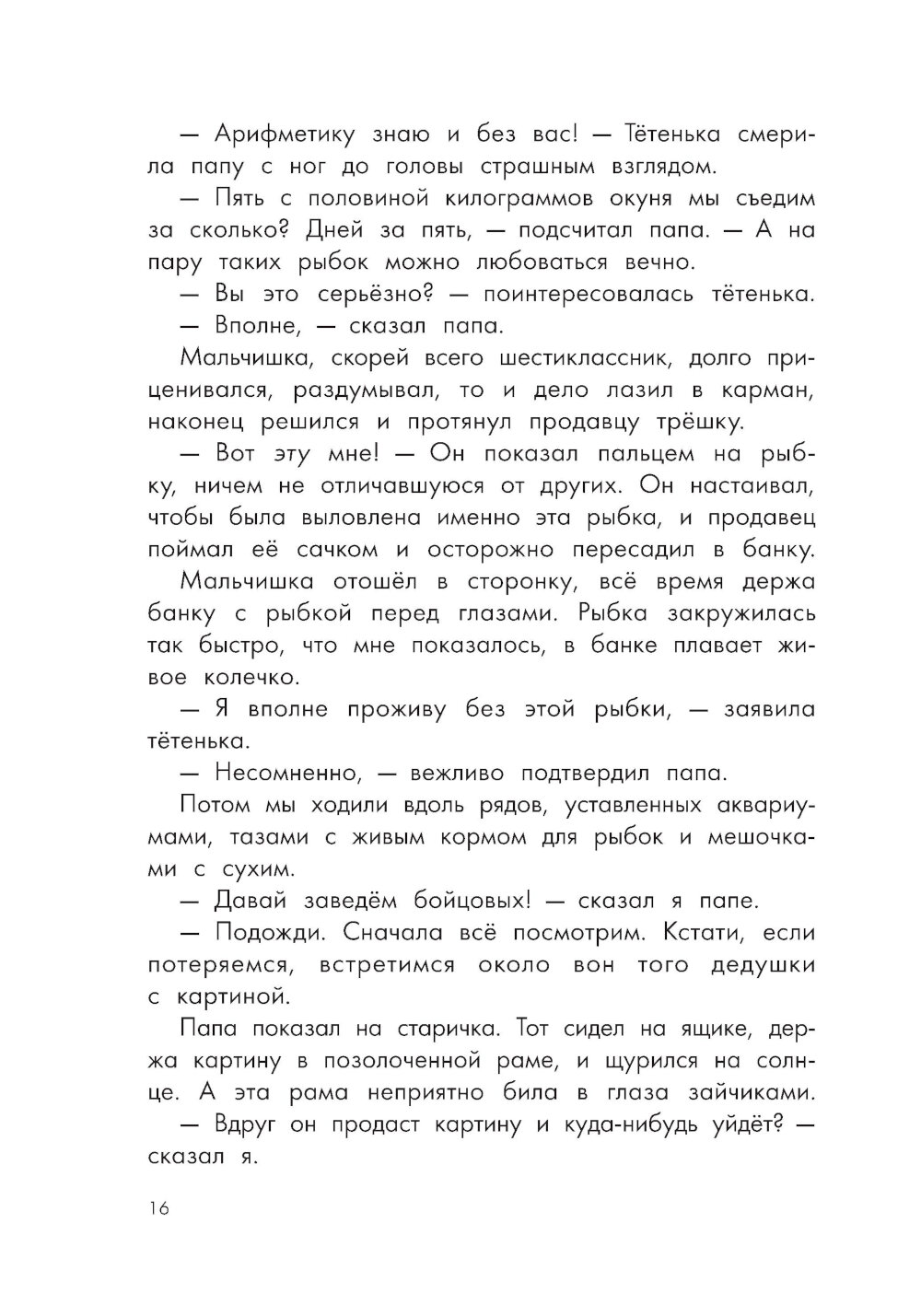 — Арифметику знаю и без вас! — Тётенька смерила папу с ног до головы страшным взглядом.

— Пять с половиной килограммов окуня мы съедим за сколько? Дней за пять, — подсчитал папа. — А на пару таких рыбок можно любоваться вечно.

— Вы это серьёзно? — поинтересовалась тётенька.

— Вполне, — сказал папа.

Мальчишка, скорей всего шестиклассник, долго приценивался, раздумывал, то и дело лазил в карман, наконец решился и протянул продавцу трёшку.

— Вот эту мне! — Он показал пальцем на рыбку, ничем не отличавшуюся от других. Он настаивал, чтобы была выловлена именно эта рыбка, и продавец поймал её сачком и осторожно пересадил в банку.

Мальчишка отошёл в сторонку, всё время держа банку с рыбкой перед глазами. Рыбка закружилась так быстро, что мне показалось, в банке плавает живое колечко.

— Я вполне проживу без этой рыбки, — заявила тётенька.

— Несомненно, — вежливо подтвердил папа.

Потом мы ходили вдоль рядов, уставленных аквариумами, тазами с живым кормом для рыбок и мешочками с сухим.

— Давай заведём бойцовых! — сказал я папе.

— Подожди. Сначала всё посмотрим. Кстати, если потеряемся, встретимся около вон того дедушки с картиной.

Папа показал на старичка. Тот сидел на ящике, держа картину в позолоченной раме, и щурился на солнце. А эта рама неприятно била в глаза зайчиками.

— Вдруг он продаст картину и куда-нибудь уйдёт? — сказал я.

16